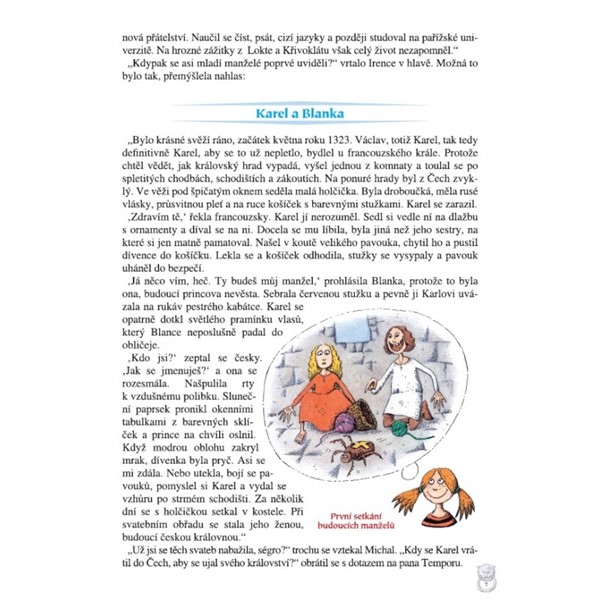 nová přátelství. Naučil se číst, psát, cizí jazyky a později studoval na pařížské univerzitě. Na hrozné zážitky z Lokte a Křivoklátu však celý život nezapomněl."
„Kdypak se asi mladí manželé poprvé uviděli?" vrtalo Irence v hlavě. Možná to bylo tak, přemýšlela nahlas:

Karel a Blanka

„Bylo krásné svěží ráno, začátek května roku 1323. Václav, totiž Karel, tak tedy definitivně Karel, aby se to už nepletlo, bydlel u francouzského krále. Protože chtěl vědět, jak královský hrad vypadá, vyšel jednou z komnaty a toulal se po spletitých chodbách, schodištích a zákoutích. Na ponuré hrady byl z Čech zvyklý. Ve věži pod špičatým oknem seděla malá holčička. Byla droboučká, měla rusé vlásky, průsvitnou pleť a na ruce košíček s barevnými stužkami. Karel se zarazil.
‚Zdravím tě,' řekla francouzsky. Karel jí nerozuměl. Sedl si vedle ní na dlažbu s ornamenty a díval se na ni. Docela se mu líbila, byla jiná než jeho sestry, na které si jen matně pamatoval. Našel v koutě velikého pavouka, chytil ho a pustil dívence do košíčku. Lekla se a košíček odhodila, stužky se vysypaly a pavouk uháněl do bezpečí.
‚Já něco vím, heč. Ty budeš můj manžel,' prohlásila Blanka, protože to byla ona, budoucí princova nevěsta. Sebrala červenou stužku a pevně ji Karlovi uvázala na rukáv pestrého kabátce. Karel se opatrně dotkl světlého pramínku vlasů, který Blance neposlušně padal do obličeje.
‚Kdo jsi?' zeptal se česky. ‚Jak se jmenuješ?' a ona se rozesmála. Našpulila rty k vzdušnému polibku. Sluneční paprsek pronikl okenními tabulkami z barevných sklíček a prince na chvíli oslnil. Když modrou oblohu zakryl mrak, dívenka byla pryč. Asi se mi zdála. Nebo utekla, bojí se pavouků, pomyslel si Karel a vydal se vzhůru po strmém schodišti. Za několik dní se s holčičkou setkal v kostele. Při svatebním obřadu se stala jeho ženou, budoucí českou královnou."

První setkání budoucích manželů

„Už jsi se těch svateb nabažila, ségro?" trochu se vztekal Michal. „Kdy se Karel vrátil do Čech, aby se ujal svého království?" obrátil se s dotazem na pana Temporu.

7